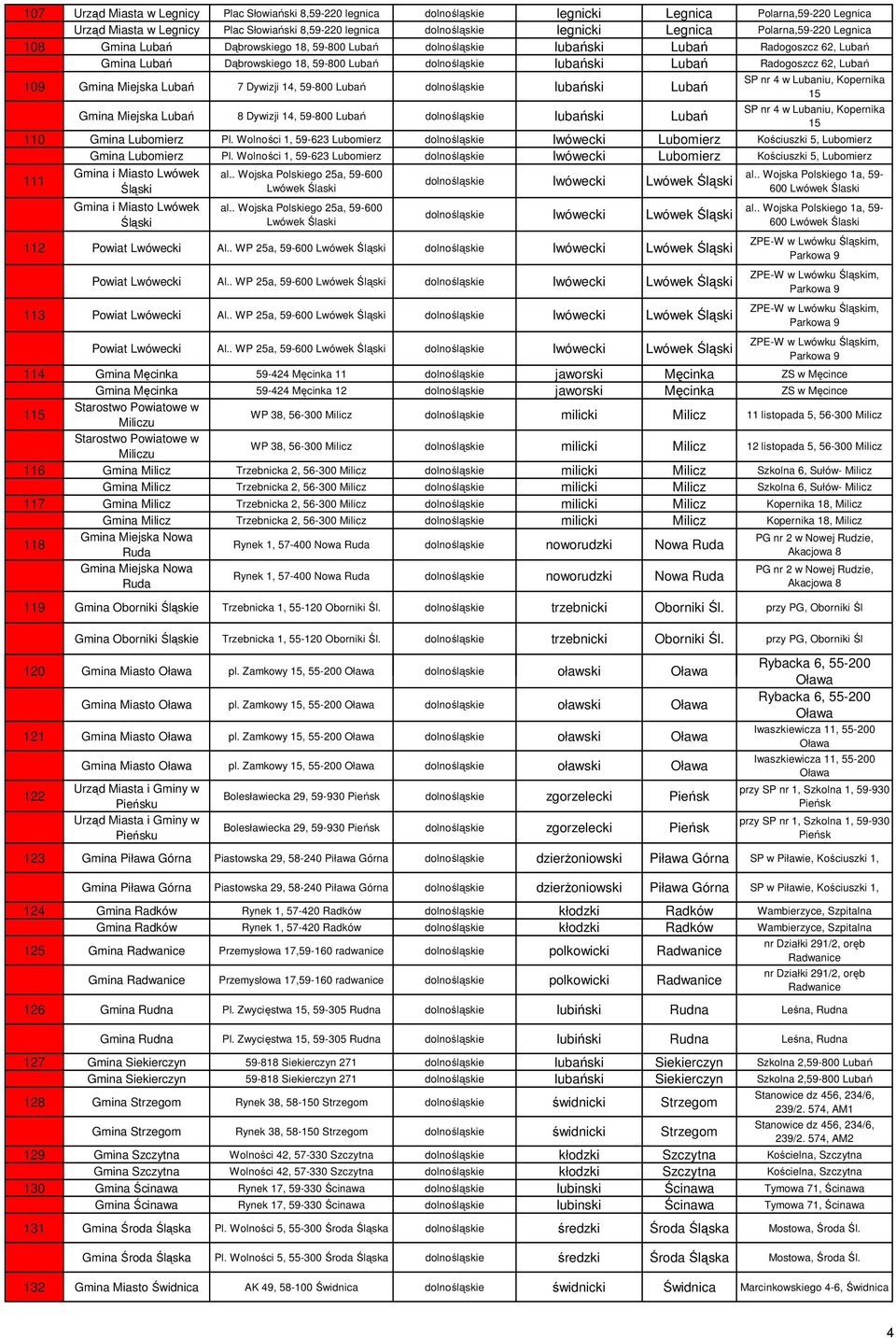 | 107 | Urząd Miasta w Legnicy | Plac Słowiański 8,59-220 legnica | dolnośląskie | legnicki | Legnica | Polarna,59-220 Legnica |
|---|---|---|---|---|---|---|
| | Urząd Miasta w Legnicy | Plac Słowiański 8,59-220 legnica | dolnośląskie | legnicki | Legnica | Polarna,59-220 Legnica |
| 108 | Gmina Lubań | Dąbrowskiego 18, 59-800 Lubań | dolnośląskie | lubański | Lubań | Radogoszcz 62, Lubań |
| | Gmina Lubań | Dąbrowskiego 18, 59-800 Lubań | dolnośląskie | lubański | Lubań | Radogoszcz 62, Lubań |
| 109 | Gmina Miejska Lubań | 7 Dywizji 14, 59-800 Lubań | dolnośląskie | lubański | Lubań | SP nr 4 w Lubaniu, Kopernika 15 |
| | Gmina Miejska Lubań | 8 Dywizji 14, 59-800 Lubań | dolnośląskie | lubański | Lubań | SP nr 4 w Lubaniu, Kopernika 15 |
| 110 | Gmina Lubomierz | Pl. Wolności 1, 59-623 Lubomierz | dolnośląskie | lwówecki | Lubomierz | Kościuszki 5, Lubomierz |
| | Gmina Lubomierz | Pl. Wolności 1, 59-623 Lubomierz | dolnośląskie | lwówecki | Lubomierz | Kościuszki 5, Lubomierz |
| 111 | Gmina i Miasto Lwówek Śląski | al.. Wojska Polskiego 25a, 59-600 Lwówek Ślaski | dolnośląskie | lwówecki | Lwówek Śląski | al.. Wojska Polskiego 1a, 59-600 Lwówek Ślaski |
| | Gmina i Miasto Lwówek Śląski | al.. Wojska Polskiego 25a, 59-600 Lwówek Ślaski | dolnośląskie | lwówecki | Lwówek Śląski | al.. Wojska Polskiego 1a, 59-600 Lwówek Ślaski |
| 112 | Powiat Lwówecki | Al.. WP 25a, 59-600 Lwówek Śląski | dolnośląskie | lwówecki | Lwówek Śląski | ZPE-W w Lwówku Śląskim, Parkowa 9 |
| | Powiat Lwówecki | Al.. WP 25a, 59-600 Lwówek Śląski | dolnośląskie | lwówecki | Lwówek Śląski | ZPE-W w Lwówku Śląskim, Parkowa 9 |
| 113 | Powiat Lwówecki | Al.. WP 25a, 59-600 Lwówek Śląski | dolnośląskie | lwówecki | Lwówek Śląski | ZPE-W w Lwówku Śląskim, Parkowa 9 |
| | Powiat Lwówecki | Al.. WP 25a, 59-600 Lwówek Śląski | dolnośląskie | lwówecki | Lwówek Śląski | ZPE-W w Lwówku Śląskim, Parkowa 9 |
| 114 | Gmina Męcinka | 59-424 Męcinka 11 | dolnośląskie | jaworski | Męcinka | ZS w Męcince |
| | Gmina Męcinka | 59-424 Męcinka 12 | dolnośląskie | jaworski | Męcinka | ZS w Męcince |
| 115 | Starostwo Powiatowe w Miliczu | WP 38, 56-300 Milicz | dolnośląskie | milicki | Milicz | 11 listopada 5, 56-300 Milicz |
| | Starostwo Powiatowe w Miliczu | WP 38, 56-300 Milicz | dolnośląskie | milicki | Milicz | 12 listopada 5, 56-300 Milicz |
| 116 | Gmina Milicz | Trzebnicka 2, 56-300 Milicz | dolnośląskie | milicki | Milicz | Szkolna 6, Sułów- Milicz |
| | Gmina Milicz | Trzebnicka 2, 56-300 Milicz | dolnośląskie | milicki | Milicz | Szkolna 6, Sułów- Milicz |
| 117 | Gmina Milicz | Trzebnicka 2, 56-300 Milicz | dolnośląskie | milicki | Milicz | Kopernika 18, Milicz |
| | Gmina Milicz | Trzebnicka 2, 56-300 Milicz | dolnośląskie | milicki | Milicz | Kopernika 18, Milicz |
| 118 | Gmina Miejska Nowa Ruda | Rynek 1, 57-400 Nowa Ruda | dolnośląskie | noworudzki | Nowa Ruda | PG nr 2 w Nowej Rudzie, Akacjowa 8 |
| | Gmina Miejska Nowa Ruda | Rynek 1, 57-400 Nowa Ruda | dolnośląskie | noworudzki | Nowa Ruda | PG nr 2 w Nowej Rudzie, Akacjowa 8 |
| 119 | Gmina Oborniki Śląskie | Trzebnicka 1, 55-120 Oborniki Śl. | dolnośląskie | trzebnicki | Oborniki Śl. | przy PG, Oborniki Śl |
| | Gmina Oborniki Śląskie | Trzebnicka 1, 55-120 Oborniki Śl. | dolnośląskie | trzebnicki | Oborniki Śl. | przy PG, Oborniki Śl |
| 120 | Gmina Miasto Oława | pl. Zamkowy 15, 55-200 Oława | dolnośląskie | oławski | Oława | Rybacka 6, 55-200 Oława |
| | Gmina Miasto Oława | pl. Zamkowy 15, 55-200 Oława | dolnośląskie | oławski | Oława | Rybacka 6, 55-200 Oława |
| 121 | Gmina Miasto Oława | pl. Zamkowy 15, 55-200 Oława | dolnośląskie | oławski | Oława | Iwaszkiewicza 11, 55-200 Oława |
| | Gmina Miasto Oława | pl. Zamkowy 15, 55-200 Oława | dolnośląskie | oławski | Oława | Iwaszkiewicza 11, 55-200 Oława |
| 122 | Urząd Miasta i Gminy w Pieńsku | Bolesławiecka 29, 59-930 Pieńsk | dolnośląskie | zgorzelecki | Pieńsk | przy SP nr 1, Szkolna 1, 59-930 Pieńsk |
| | Urząd Miasta i Gminy w Pieńsku | Bolesławiecka 29, 59-930 Pieńsk | dolnośląskie | zgorzelecki | Pieńsk | przy SP nr 1, Szkolna 1, 59-930 Pieńsk |
| 123 | Gmina Piława Górna | Piastowska 29, 58-240 Piława Górna | dolnośląskie | dzierżoniowski | Piława Górna | SP w Piławie, Kościuszki 1, |
| | Gmina Piława Górna | Piastowska 29, 58-240 Piława Górna | dolnośląskie | dzierżoniowski | Piława Górna | SP w Piławie, Kościuszki 1, |
| 124 | Gmina Radków | Rynek 1, 57-420 Radków | dolnośląskie | kłodzki | Radków | Wambierzyce, Szpitalna |
| | Gmina Radków | Rynek 1, 57-420 Radków | dolnośląskie | kłodzki | Radków | Wambierzyce, Szpitalna |
| 125 | Gmina Radwanice | Przemysłowa 17,59-160 radwanice | dolnośląskie | polkowicki | Radwanice | nr Działki 291/2, oręb Radwanice |
| | Gmina Radwanice | Przemysłowa 17,59-160 radwanice | dolnośląskie | polkowicki | Radwanice | nr Działki 291/2, oręb Radwanice |
| 126 | Gmina Rudna | Pl. Zwycięstwa 15, 59-305 Rudna | dolnośląskie | lubiński | Rudna | Leśna, Rudna |
| | Gmina Rudna | Pl. Zwycięstwa 15, 59-305 Rudna | dolnośląskie | lubiński | Rudna | Leśna, Rudna |
| 127 | Gmina Siekierczyn | 59-818 Siekierczyn 271 | dolnośląskie | lubański | Siekierczyn | Szkolna 2,59-800 Lubań |
| | Gmina Siekierczyn | 59-818 Siekierczyn 271 | dolnośląskie | lubański | Siekierczyn | Szkolna 2,59-800 Lubań |
| 128 | Gmina Strzegom | Rynek 38, 58-150 Strzegom | dolnośląskie | świdnicki | Strzegom | Stanowice dz 456, 234/6, 239/2. 574, AM1 |
| | Gmina Strzegom | Rynek 38, 58-150 Strzegom | dolnośląskie | świdnicki | Strzegom | Stanowice dz 456, 234/6, 239/2. 574, AM2 |
| 129 | Gmina Szczytna | Wolności 42, 57-330 Szczytna | dolnośląskie | kłodzki | Szczytna | Kościelna, Szczytna |
| | Gmina Szczytna | Wolności 42, 57-330 Szczytna | dolnośląskie | kłodzki | Szczytna | Kościelna, Szczytna |
| 130 | Gmina Ścinawa | Rynek 17, 59-330 Ścinawa | dolnośląskie | lubinski | Ścinawa | Tymowa 71, Ścinawa |
| | Gmina Ścinawa | Rynek 17, 59-330 Ścinawa | dolnośląskie | lubinski | Ścinawa | Tymowa 71, Ścinawa |
| 131 | Gmina Środa Śląska | Pl. Wolności 5, 55-300 Środa Śląska | dolnośląskie | średzki | Środa Śląska | Mostowa, Środa Śl. |
| | Gmina Środa Śląska | Pl. Wolności 5, 55-300 Środa Śląska | dolnośląskie | średzki | Środa Śląska | Mostowa, Środa Śl. |
| 132 | Gmina Miasto Świdnica | AK 49, 58-100 Świdnica | dolnośląskie | świdnicki | Świdnica | Marcinkowskiego 4-6, Świdnica |

4